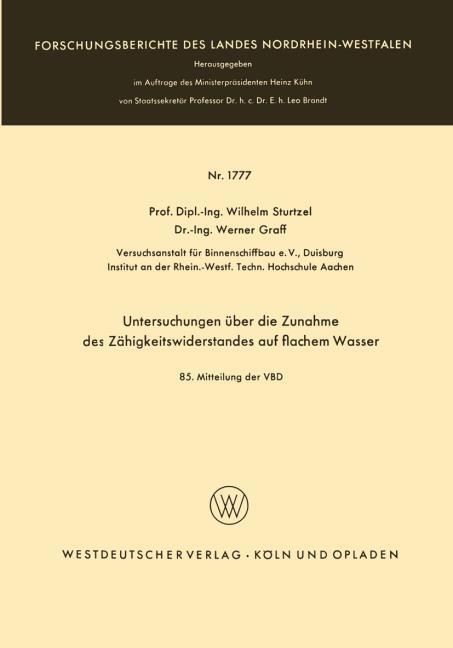 FORSCHUNGSBERICHTE DES LANDES NORDRHEIN-WESTFALEN

Herausgegeben

im Auftrage des Ministerpräsidenten Heinz Kühn

von Staatssekretär Professor Dr. h. c. Dr. E. h. Leo Brandt

Nr. 1777

Prof. Dipl.-Ing. Wilhelm Sturtzel

Dr.-Ing. Werner Graff

Versuchsanstalt für Binnenschiffbau e. V., Duisburg

Institut an der Rhein.-Westf. Techn. Hochschule Aachen

Untersuchungen über die Zunahme des Zähigkeitswiderstandes auf flachem Wasser

85. Mitteilung der VBD

WESTDEUTSCHER VERLAG · KÖLN UND OPLADEN